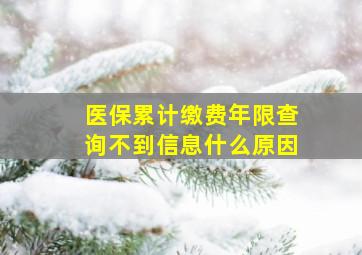 医保累计缴费年限查询不到信息什么原因